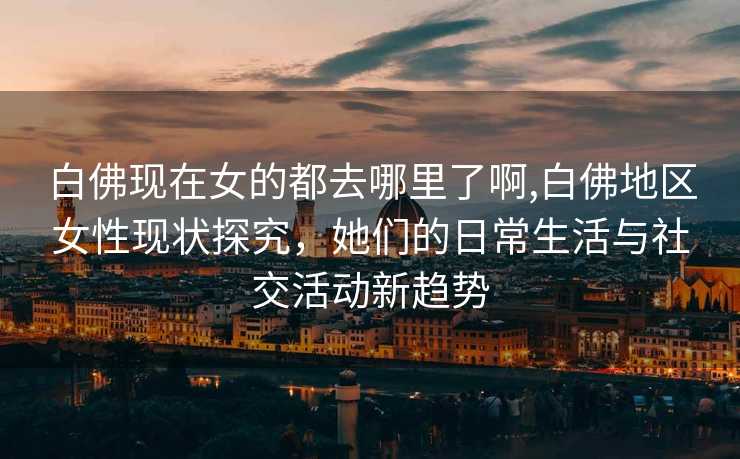 白佛现在女的都去哪里了啊,白佛地区女性现状探究，她们的日常生活与社交活动新趋势